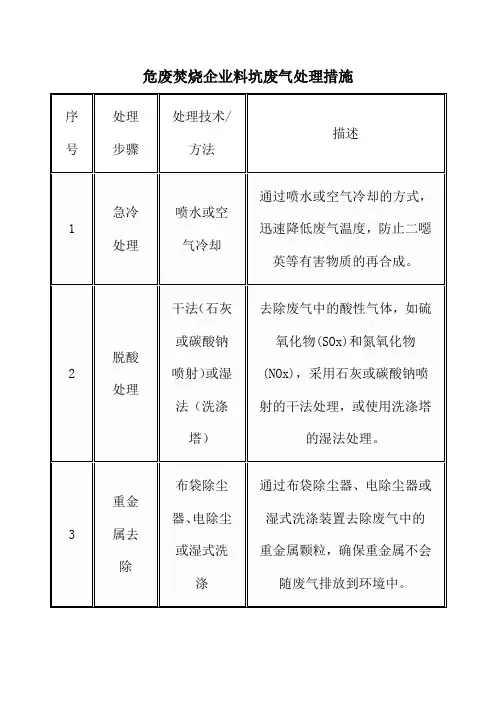 危废焚烧企业料坑废气处理措施

| 序号 | 处理步骤 | 处理技术/方法 | 描述 |
|---|---|---|---|
| 1 | 急冷处理 | 喷水或空气冷却 | 通过喷水或空气冷却的方式，迅速降低废气温度，防止二噁英等有害物质的再合成。 |
| 2 | 脱酸处理 | 干法(石灰或碳酸钠喷射)或湿法（洗涤塔） | 去除废气中的酸性气体，如硫氧化物(SOx)和氮氧化物(NOx)，采用石灰或碳酸钠喷射的干法处理，或使用洗涤塔的湿法处理。 |
| 3 | 重金属去除 | 布袋除尘器、电除尘或湿式洗涤 | 通过布袋除尘器、电除尘器或湿式洗涤装置去除废气中的重金属颗粒，确保重金属不会随废气排放到环境中。 |